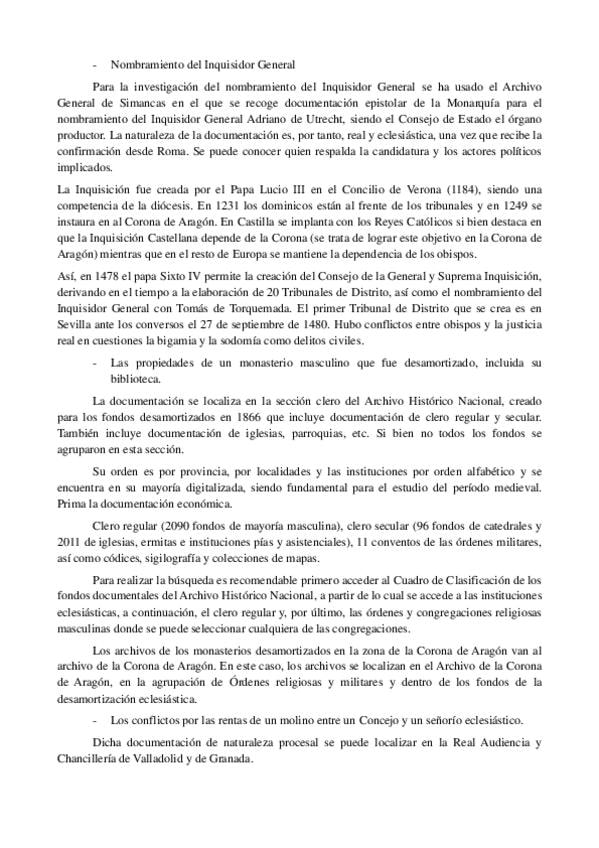 - Nombramiento del Inquisidor General

Para la investigación del nombramiento del Inquisidor General se ha usado el Archivo General de Simancas en el que se recoge documentación epistolar de la Monarquía para el nombramiento del Inquisidor General Adriano de Utrecht, siendo el Consejo de Estado el órgano productor. La naturaleza de la documentación es, por tanto, real y eclesiástica, una vez que recibe la confirmación desde Roma. Se puede conocer quien respalda la candidatura y los actores políticos implicados.

La Inquisición fue creada por el Papa Lucio III en el Concilio de Verona (1184), siendo una competencia de la diócesis. En 1231 los dominicos están al frente de los tribunales y en 1249 se instaura en al Corona de Aragón. En Castilla se implanta con los Reyes Católicos si bien destaca en que la Inquisición Castellana depende de la Corona (se trata de lograr este objetivo en la Corona de Aragón) mientras que en el resto de Europa se mantiene la dependencia de los obispos.

Así, en 1478 el papa Sixto IV permite la creación del Consejo de la General y Suprema Inquisición, derivando en el tiempo a la elaboración de 20 Tribunales de Distrito, así como el nombramiento del Inquisidor General con Tomás de Torquemada. El primer Tribunal de Distrito que se crea es en Sevilla ante los conversos el 27 de septiembre de 1480. Hubo conflictos entre obispos y la justicia real en cuestiones la bigamia y la sodomía como delitos civiles.

- Las propiedades de un monasterio masculino que fue desamortizado, incluida su biblioteca.

La documentación se localiza en la sección clero del Archivo Histórico Nacional, creado para los fondos desamortizados en 1866 que incluye documentación de clero regular y secular. También incluye documentación de iglesias, parroquias, etc. Si bien no todos los fondos se agruparon en esta sección.

Su orden es por provincia, por localidades y las instituciones por orden alfabético y se encuentra en su mayoría digitalizada, siendo fundamental para el estudio del período medieval. Prima la documentación económica.

Clero regular (2090 fondos de mayoría masculina), clero secular (96 fondos de catedrales y 2011 de iglesias, ermitas e instituciones pías y asistenciales), 11 conventos de las órdenes militares, así como códices, sigilografía y colecciones de mapas.

Para realizar la búsqueda es recomendable primero acceder al Cuadro de Clasificación de los fondos documentales del Archivo Histórico Nacional, a partir de lo cual se accede a las instituciones eclesiásticas, a continuación, el clero regular y, por último, las órdenes y congregaciones religiosas masculinas donde se puede seleccionar cualquiera de las congregaciones.

Los archivos de los monasterios desamortizados en la zona de la Corona de Aragón van al archivo de la Corona de Aragón. En este caso, los archivos se localizan en el Archivo de la Corona de Aragón, en la agrupación de Órdenes religiosas y militares y dentro de los fondos de la desamortización eclesiástica.

- Los conflictos por las rentas de un molino entre un Concejo y un señorío eclesiástico.

Dicha documentación de naturaleza procesal se puede localizar en la Real Audiencia y Chancillería de Valladolid y de Granada.